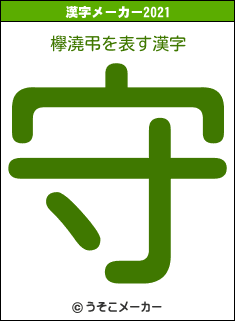 漢字メーカー2021

欅澆弔を表す漢字

守

© うそこメーカー